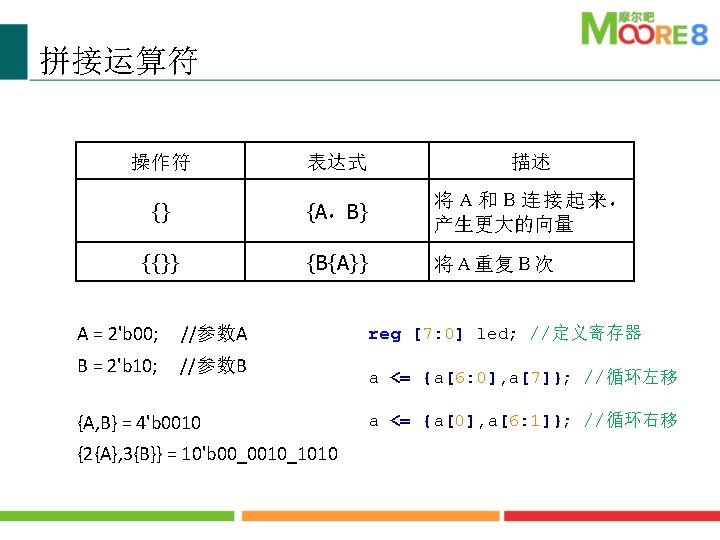 摩尔吧
MOORE8

拼接运算符

| 操作符 | 表达式 | 描述 |
|---|---|---|
| {} | {A，B} | 将 A 和 B 连接起来，产生更大的向量 |
| {{}} | {B{A}} | 将 A 重复 B 次 |

A = 2'b00;   //参数A
B = 2'b10;   //参数B

{A,B} = 4'b0010
{2{A},3{B}} = 10'b00_0010_1010

reg [7:0] led; //定义寄存器

a <= {a[6:0],a[7]}; //循环左移

a <= {a[0],a[6:1]}; //循环右移